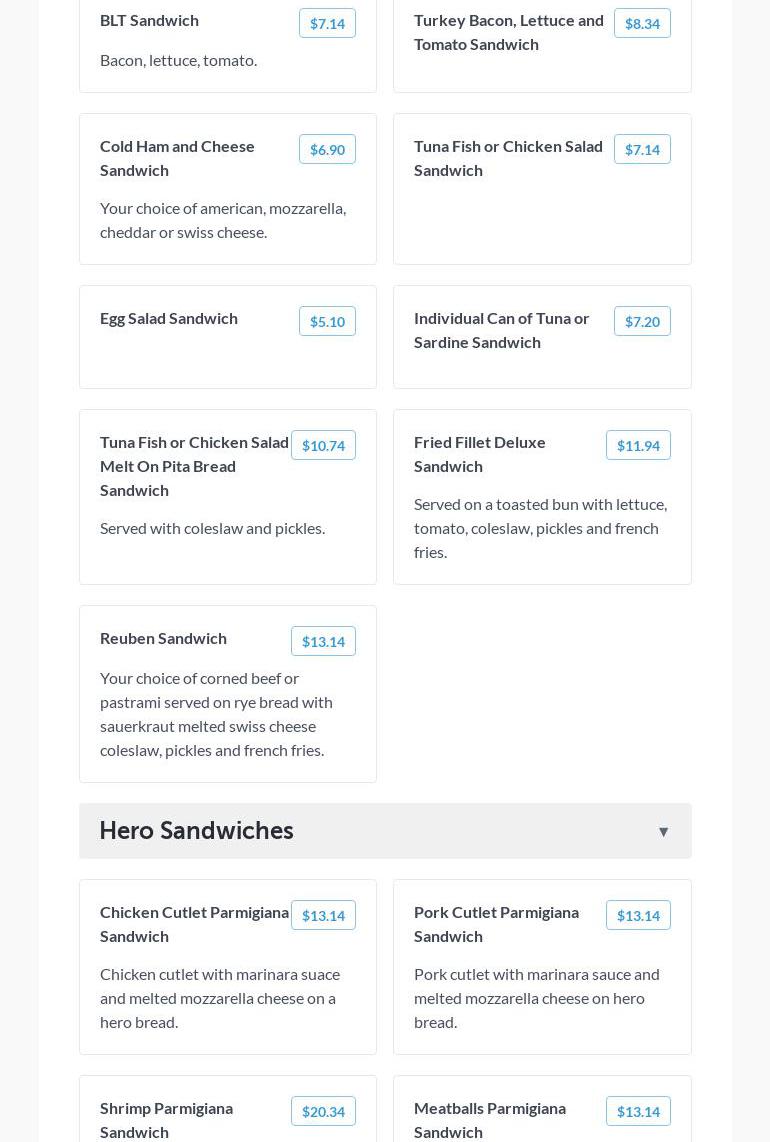 BLT Sandwich
$7.14
Bacon, lettuce, tomato.

Turkey Bacon, Lettuce and Tomato Sandwich
$8.34

Cold Ham and Cheese Sandwich
$6.90
Your choice of american, mozzarella, cheddar or swiss cheese.

Tuna Fish or Chicken Salad Sandwich
$7.14

Egg Salad Sandwich
$5.10

Individual Can of Tuna or Sardine Sandwich
$7.20

Tuna Fish or Chicken Salad Melt On Pita Bread Sandwich
$10.74
Served with coleslaw and pickles.

Fried Fillet Deluxe Sandwich
$11.94
Served on a toasted bun with lettuce, tomato, coleslaw, pickles and french fries.

Reuben Sandwich
$13.14
Your choice of corned beef or pastrami served on rye bread with sauerkraut melted swiss cheese coleslaw, pickles and french fries.

Hero Sandwiches ▼

Chicken Cutlet Parmigiana Sandwich
$13.14
Chicken cutlet with marinara suace and melted mozzarella cheese on a hero bread.

Pork Cutlet Parmigiana Sandwich
$13.14
Pork cutlet with marinara sauce and melted mozzarella cheese on hero bread.

Shrimp Parmigiana Sandwich
$20.34

Meatballs Parmigiana Sandwich
$13.14